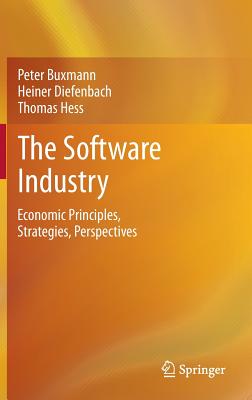 Peter Buxmann
Heiner Diefenbach
Thomas Hess

The Software Industry

Economic Principles, Strategies, Perspectives

Springer